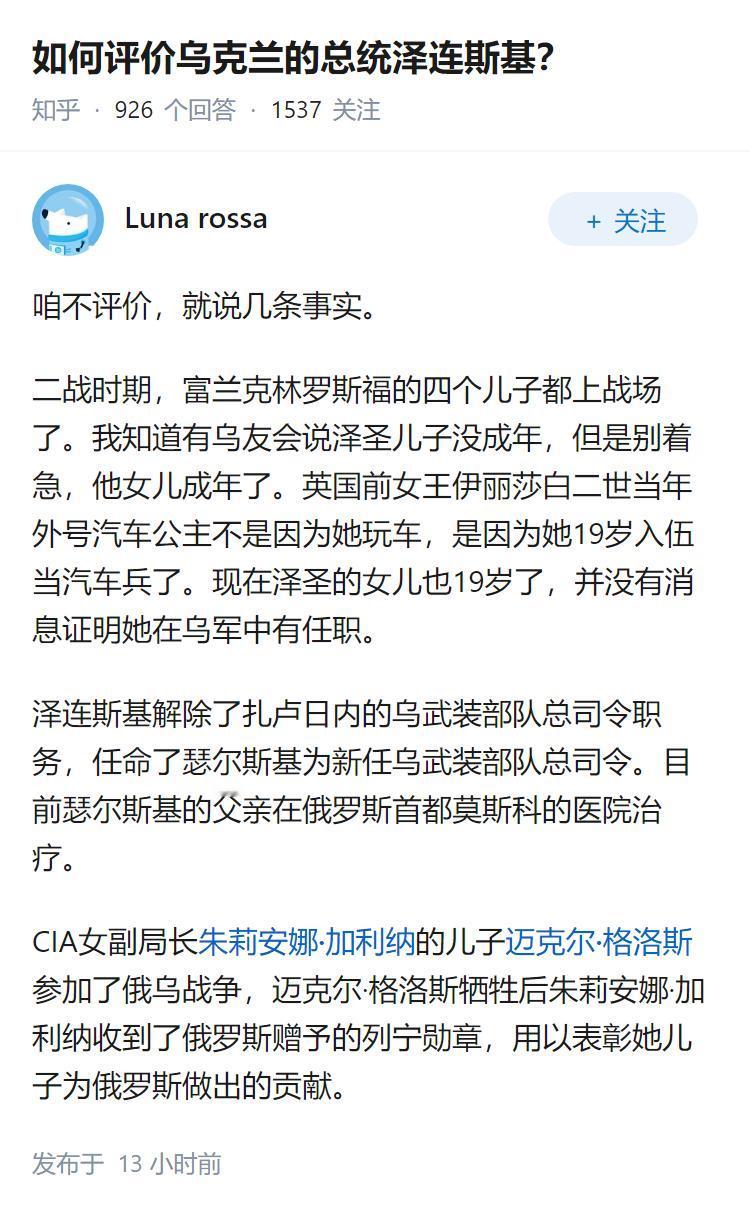 如何评价乌克兰的总统泽连斯基？

知乎 · 926 个回答 · 1537 关注

Luna rossa

+ 关注

咱不评价，就说几条事实。

二战时期，富兰克林罗斯福的四个儿子都上战场了。我知道有乌友会说泽圣儿子没成年，但是别着急，他女儿成年了。英国前女王伊丽莎白二世当年外号汽车公主不是因为她玩车，是因为她19岁入伍当汽车兵了。现在泽圣的女儿也19岁了，并没有消息证明她在乌军中有任职。

泽连斯基解除了扎卢日内的乌武装部队总司令职务，任命了瑟尔斯基为新任乌武装部队总司令。目前瑟尔斯基的父亲在俄罗斯首都莫斯科的医院治疗。

CIA女副局长朱莉安娜·加利纳的儿子迈克尔·格洛斯参加了俄乌战争，迈克尔·格洛斯牺牲后朱莉安娜·加利纳收到了俄罗斯赠予的列宁勋章，用以表彰她儿子为俄罗斯做出的贡献。

发布于 13 小时前